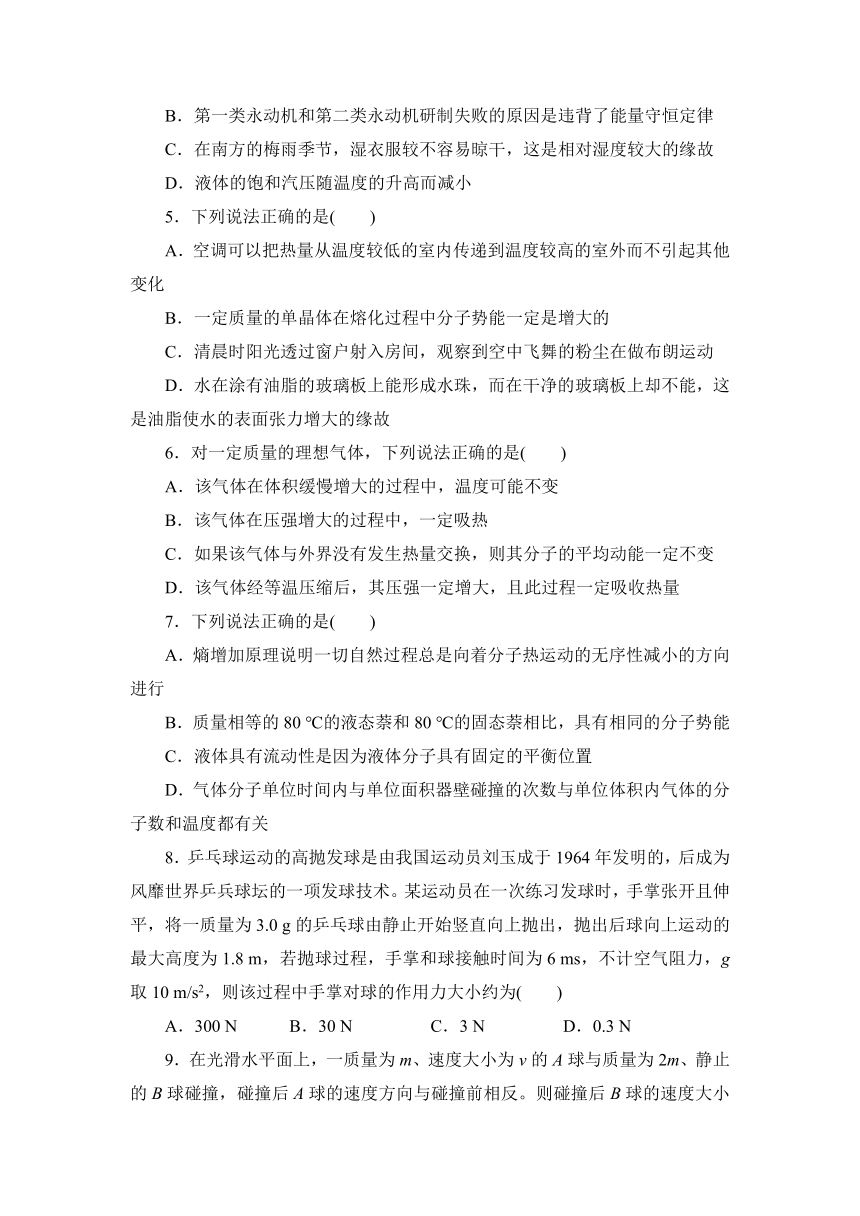 B．第一类永动机和第二类永动机研制失败的原因是违背了能量守恒定律

C．在南方的梅雨季节，湿衣服较不容易晾干，这是相对湿度较大的缘故

D．液体的饱和汽压随温度的升高而减小

5．下列说法正确的是(　　)

A．空调可以把热量从温度较低的室内传递到温度较高的室外而不引起其他变化

B．一定质量的单晶体在熔化过程中分子势能一定是增大的

C．清晨时阳光透过窗户射入房间，观察到空中飞舞的粉尘在做布朗运动

D．水在涂有油脂的玻璃板上能形成水珠，而在干净的玻璃板上却不能，这是油脂使水的表面张力增大的缘故

6．对一定质量的理想气体，下列说法正确的是(　　)

A．该气体在体积缓慢增大的过程中，温度可能不变

B．该气体在压强增大的过程中，一定吸热

C．如果该气体与外界没有发生热量交换，则其分子的平均动能一定不变

D．该气体经等温压缩后，其压强一定增大，且此过程一定吸收热量

7．下列说法正确的是(　　)

A．熵增加原理说明一切自然过程总是向着分子热运动的无序性减小的方向进行

B．质量相等的 80 ℃的液态萘和 80 ℃的固态萘相比，具有相同的分子势能

C．液体具有流动性是因为液体分子具有固定的平衡位置

D．气体分子单位时间内与单位面积器壁碰撞的次数与单位体积内气体的分子数和温度都有关

8．乒乓球运动的高抛发球是由我国运动员刘玉成于 1964 年发明的，后成为风靡世界乒乓球坛的一项发球技术。某运动员在一次练习发球时，手掌张开且伸平，将一质量为 3.0 g 的乒乓球由静止开始竖直向上抛出，抛出后球向上运动的最大高度为 1.8 m，若抛球过程，手掌和球接触时间为 6 ms，不计空气阻力，$g$ 取 10 m/s$^2$，则该过程中手掌对球的作用力大小约为(　　)

A．300 N　　B．30 N　　C．3 N　　D．0.3 N

9．在光滑水平面上，一质量为 $m$、速度大小为 $v$ 的 $A$ 球与质量为 $2m$、静止的 $B$ 球碰撞，碰撞后 $A$ 球的速度方向与碰撞前相反。则碰撞后 $B$ 球的速度大小